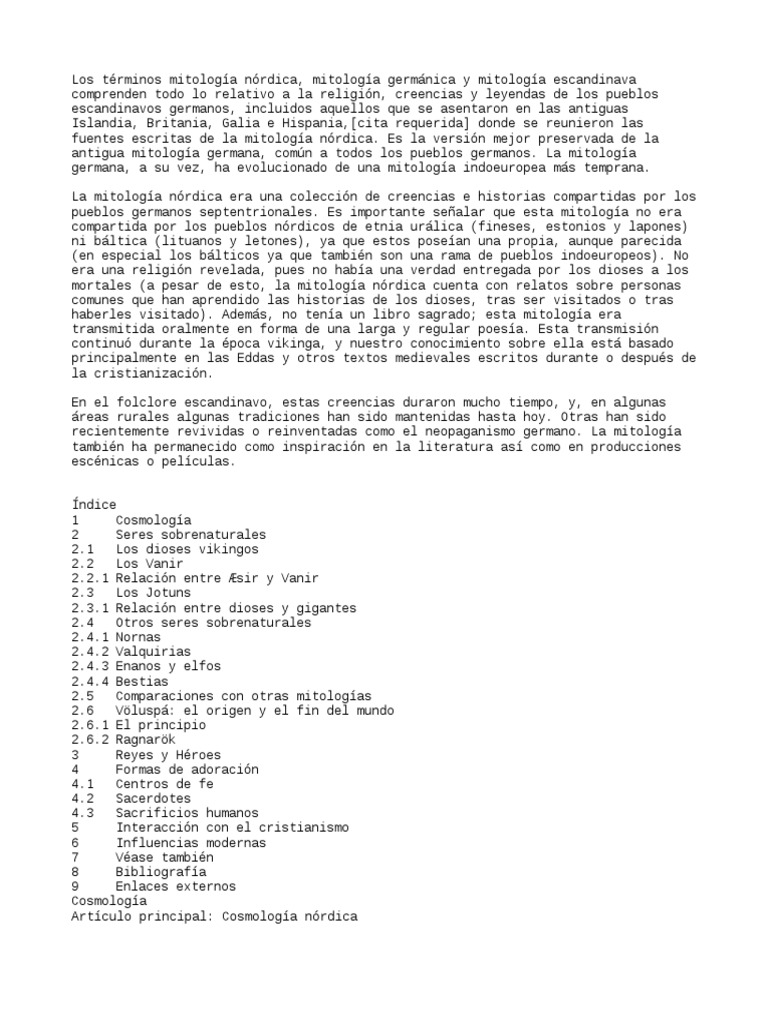 Los términos mitología nórdica, mitología germánica y mitología escandinava comprenden todo lo relativo a la religión, creencias y leyendas de los pueblos escandinavos germanos, incluidos aquellos que se asentaron en las antiguas Islandia, Britania, Galia e Hispania,[cita requerida] donde se reunieron las fuentes escritas de la mitología nórdica. Es la versión mejor preservada de la antigua mitología germana, común a todos los pueblos germanos. La mitología germana, a su vez, ha evolucionado de una mitología indoeuropea más temprana.

La mitología nórdica era una colección de creencias e historias compartidas por los pueblos germanos septentrionales. Es importante señalar que esta mitología no era compartida por los pueblos nórdicos de etnia urálica (fineses, estonios y lapones) ni báltica (lituanos y letones), ya que estos poseían una propia, aunque parecida (en especial los bálticos ya que también son una rama de pueblos indoeuropeos). No era una religión revelada, pues no había una verdad entregada por los dioses a los mortales (a pesar de esto, la mitología nórdica cuenta con relatos sobre personas comunes que han aprendido las historias de los dioses, tras ser visitados o tras haberles visitado). Además, no tenía un libro sagrado; esta mitología era transmitida oralmente en forma de una larga y regular poesía. Esta transmisión continuó durante la época vikinga, y nuestro conocimiento sobre ella está basado principalmente en las Eddas y otros textos medievales escritos durante o después de la cristianización.

En el folclore escandinavo, estas creencias duraron mucho tiempo, y, en algunas áreas rurales algunas tradiciones han sido mantenidas hasta hoy. Otras han sido recientemente revividas o reinventadas como el neopaganismo germano. La mitología también ha permanecido como inspiración en la literatura así como en producciones escénicas o películas.

Índice
1 Cosmología
2 Seres sobrenaturales
2.1 Los dioses vikingos
2.2 Los Vanir
2.2.1 Relación entre Æsir y Vanir
2.3 Los Jotuns
2.3.1 Relación entre dioses y gigantes
2.4 Otros seres sobrenaturales
2.4.1 Nornas
2.4.2 Valquirias
2.4.3 Enanos y elfos
2.4.4 Bestias
2.5 Comparaciones con otras mitologías
2.6 Völuspá: el origen y el fin del mundo
2.6.1 El principio
2.6.2 Ragnarök
3 Reyes y Héroes
4 Formas de adoración
4.1 Centros de fe
4.2 Sacerdotes
4.3 Sacrificios humanos
5 Interacción con el cristianismo
6 Influencias modernas
7 Véase también
8 Bibliografía
9 Enlaces externos
Cosmología
Artículo principal: Cosmología nórdica